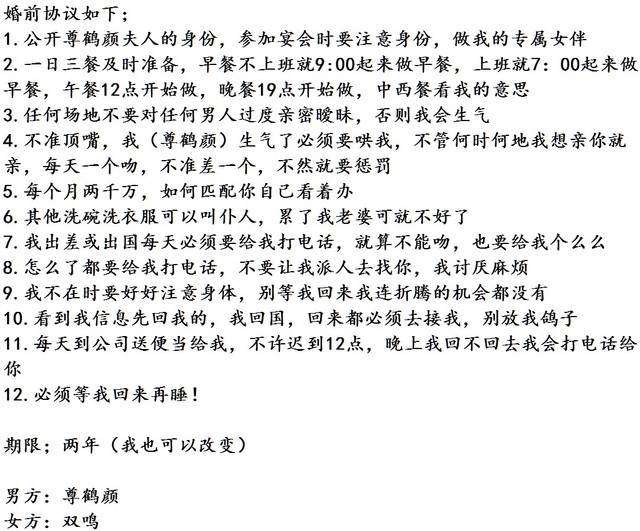 婚前协议如下；
1. 公开尊鹤颜夫人的身份，参加宴会时要注意身份，做我的专属女伴
2. 一日三餐及时准备，早餐不上班就9:00起来做早餐，上班就7：00起来做早餐，午餐12点开始做，晚餐19点开始做，中西餐看我的意思
3. 任何场地不要对任何男人过度亲密暧昧，否则我会生气
4. 不准顶嘴，我（尊鹤颜）生气了必须要哄我，不管何时何地我想亲你就亲，每天一个吻，不准差一个，不然就要惩罚
5. 每个月两千万，如何匹配你自己看着办
6. 其他洗碗洗衣服可以叫仆人，累了我老婆可就不好了
7. 我出差或出国每天必须要给我打电话，就算不能吻，也要给我个么么
8. 怎么了都要给我打电话，不要让我派人去找你，我讨厌麻烦
9. 我不在时要好好注意身体，别等我回来我连折腾的机会都没有
10. 看到我信息先回我的，我回国，回来都必须去接我，别放我鸽子
11. 每天到公司送便当给我，不许迟到12点，晚上我回不回去我会打电话给你
12. 必须等我回来再睡！

期限；两年（我也可以改变）

男方：尊鹤颜
女方：双鸣